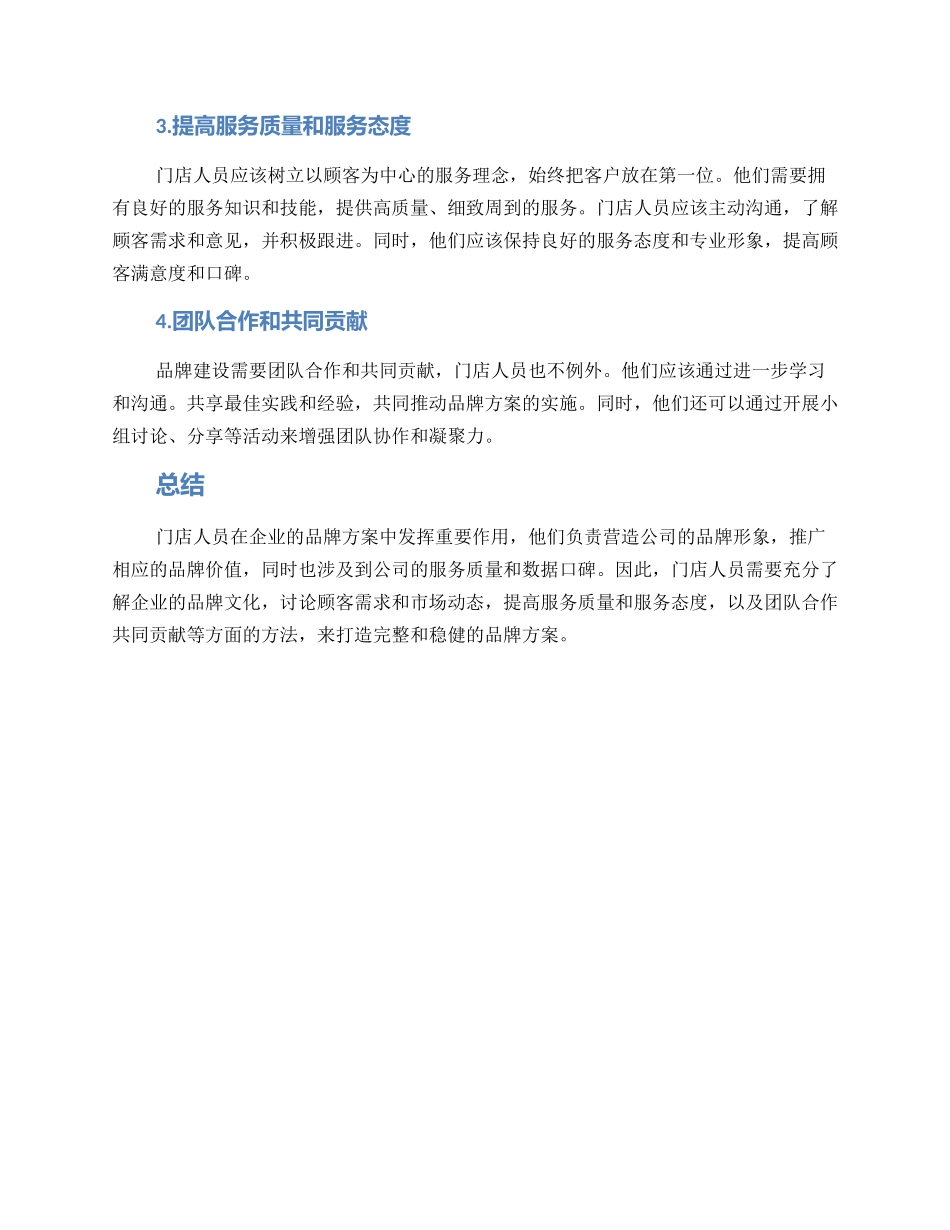 3.提高服务质量和服务态度

门店人员应该树立以顾客为中心的服务理念，始终把客户放在第一位。他们需要拥有良好的服务知识和技能，提供高质量、细致周到的服务。门店人员应该主动沟通，了解顾客需求和意见，并积极跟进。同时，他们应该保持良好的服务态度和专业形象，提高顾客满意度和口碑。

4.团队合作和共同贡献

品牌建设需要团队合作和共同贡献，门店人员也不例外。他们应该通过进一步学习和沟通。共享最佳实践和经验，共同推动品牌方案的实施。同时，他们还可以通过开展小组讨论、分享等活动来增强团队协作和凝聚力。

总结

门店人员在企业的品牌方案中发挥重要作用，他们负责营造公司的品牌形象，推广相应的品牌价值，同时也涉及到公司的服务质量和数据口碑。因此，门店人员需要充分了解企业的品牌文化，讨论顾客需求和市场动态，提高服务质量和服务态度，以及团队合作共同贡献等方面的方法，来打造完整和稳健的品牌方案。